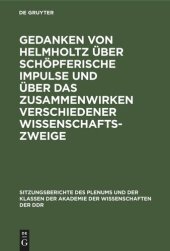 DE GRUYTER

GEDANKEN VON HELMHOLTZ ÜBER SCHÖPFERISCHE IMPULSE UND ÜBER DAS ZUSAMMENWIRKEN VERSCHIEDENER WISSENSCHAFTSZWEIGE

SITZUNGSBERICHTE DES PLENUMS UND DER KLASSEN DER AKADEMIE DER WISSENSCHAFTEN DER DDR

DE
G